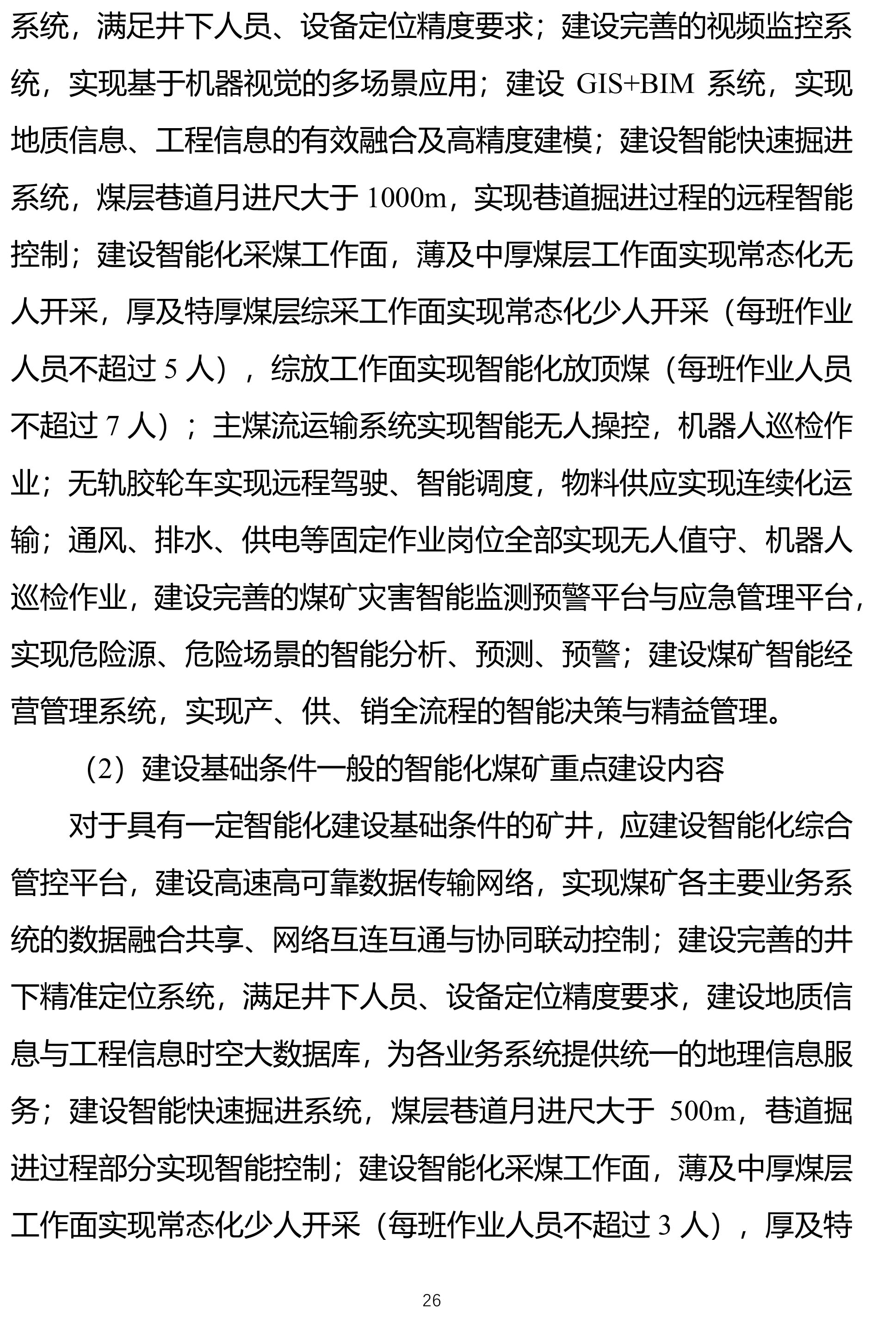 系统，满足井下人员、设备定位精度要求；建设完善的视频监控系统，实现基于机器视觉的多场景应用；建设 GIS+BIM 系统，实现地质信息、工程信息的有效融合及高精度建模；建设智能快速掘进系统，煤层巷道月进尺大于 1000m，实现巷道掘进过程的远程智能控制；建设智能化采煤工作面，薄及中厚煤层工作面实现常态化无人开采，厚及特厚煤层综采工作面实现常态化少人开采（每班作业人员不超过 5 人），综放工作面实现智能化放顶煤（每班作业人员不超过 7 人）；主煤流运输系统实现智能无人操控，机器人巡检作业；无轨胶轮车实现远程驾驶、智能调度，物料供应实现连续化运输；通风、排水、供电等固定作业岗位全部实现无人值守、机器人巡检作业，建设完善的煤矿灾害智能监测预警平台与应急管理平台，实现危险源、危险场景的智能分析、预测、预警；建设煤矿智能经营管理系统，实现产、供、销全流程的智能决策与精益管理。

（2）建设基础条件一般的智能化煤矿重点建设内容

对于具有一定智能化建设基础条件的矿井，应建设智能化综合管控平台，建设高速高可靠数据传输网络，实现煤矿各主要业务系统的数据融合共享、网络互连互通与协同联动控制；建设完善的井下精准定位系统，满足井下人员、设备定位精度要求，建设地质信息与工程信息时空大数据库，为各业务系统提供统一的地理信息服务；建设智能快速掘进系统，煤层巷道月进尺大于 500m，巷道掘进过程部分实现智能控制；建设智能化采煤工作面，薄及中厚煤层工作面实现常态化少人开采（每班作业人员不超过 3 人），厚及特

26